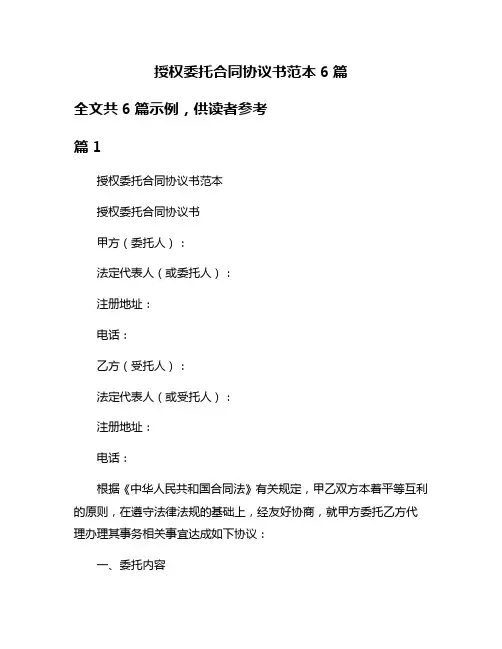 授权委托合同协议书范本 6 篇

全文共 6 篇示例，供读者参考

篇 1

授权委托合同协议书范本

授权委托合同协议书

甲方（委托人）：

法定代表人（或委托人）：

注册地址：

电话：

乙方（受托人）：

法定代表人（或受托人）：

注册地址：

电话：

根据《中华人民共和国合同法》有关规定，甲乙双方本着平等互利的原则，在遵守法律法规的基础上，经友好协商，就甲方委托乙方代理办理其事务相关事宜达成如下协议：

一、委托内容